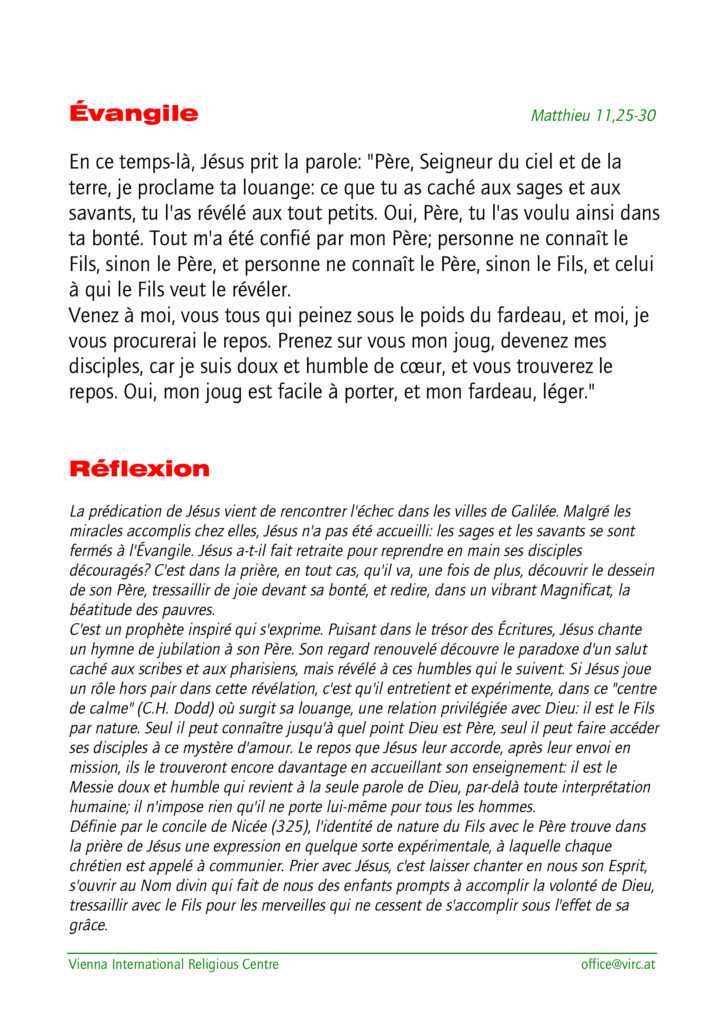 Évangile

Matthieu 11,25-30

En ce temps-là, Jésus prit la parole: "Père, Seigneur du ciel et de la terre, je proclame ta louange: ce que tu as caché aux sages et aux savants, tu l'as révélé aux tout petits. Oui, Père, tu l'as voulu ainsi dans ta bonté. Tout m'a été confié par mon Père; personne ne connaît le Fils, sinon le Père, et personne ne connaît le Père, sinon le Fils, et celui à qui le Fils veut le révéler.
Venez à moi, vous tous qui peinez sous le poids du fardeau, et moi, je vous procurerai le repos. Prenez sur vous mon joug, devenez mes disciples, car je suis doux et humble de cœur, et vous trouverez le repos. Oui, mon joug est facile à porter, et mon fardeau, léger."

Réflexion

La prédication de Jésus vient de rencontrer l'échec dans les villes de Galilée. Malgré les miracles accomplis chez elles, Jésus n'a pas été accueilli: les sages et les savants se sont fermés à l'Évangile. Jésus a-t-il fait retraite pour reprendre en main ses disciples découragés? C'est dans la prière, en tout cas, qu'il va, une fois de plus, découvrir le dessein de son Père, tressaillir de joie devant sa bonté, et redire, dans un vibrant Magnificat, la béatitude des pauvres.
C'est un prophète inspiré qui s'exprime. Puisant dans le trésor des Écritures, Jésus chante un hymne de jubilation à son Père. Son regard renouvelé découvre le paradoxe d'un salut caché aux scribes et aux pharisiens, mais révélé à ces humbles qui le suivent. Si Jésus joue un rôle hors pair dans cette révélation, c'est qu'il entretient et expérimente, dans ce "centre de calme" (C.H. Dodd) où surgit sa louange, une relation privilégiée avec Dieu: il est le Fils par nature. Seul il peut connaître jusqu'à quel point Dieu est Père, seul il peut faire accéder ses disciples à ce mystère d'amour. Le repos que Jésus leur accorde, après leur envoi en mission, ils le trouveront encore davantage en accueillant son enseignement: il est le Messie doux et humble qui revient à la seule parole de Dieu, par-delà toute interprétation humaine; il n'impose rien qu'il ne porte lui-même pour tous les hommes.
Définie par le concile de Nicée (325), l'identité de nature du Fils avec le Père trouve dans la prière de Jésus une expression en quelque sorte expérimentale, à laquelle chaque chrétien est appelé à communier. Prier avec Jésus, c'est laisser chanter en nous son Esprit, s'ouvrir au Nom divin qui fait de nous des enfants prompts à accomplir la volonté de Dieu, tressaillir avec le Fils pour les merveilles qui ne cessent de s'accomplir sous l'effet de sa grâce.

Vienna International Religious Centre
office@virc.at